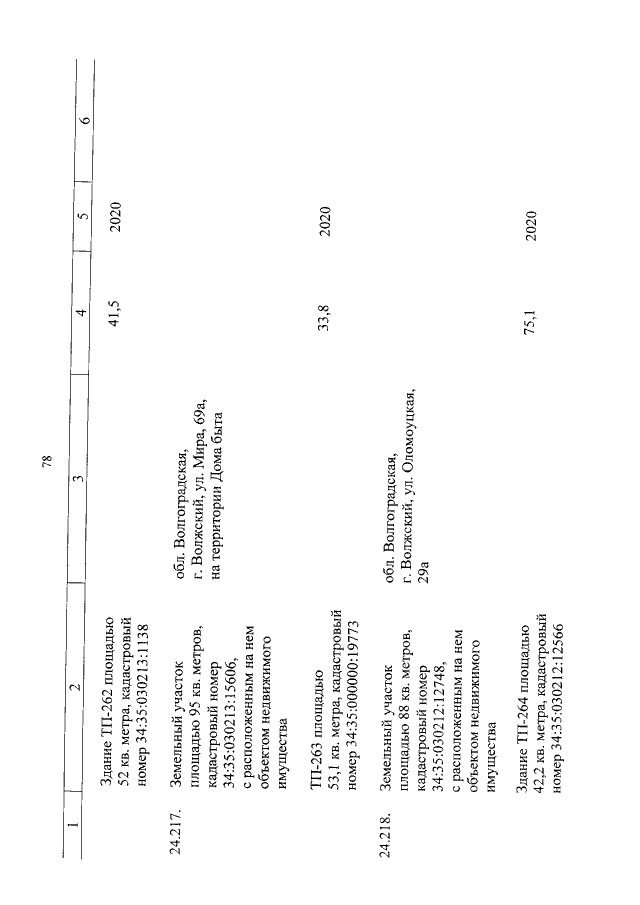 78

| 1 | 2 | 3 | 4 | 5 | 6 |
|---|---|---|---|---|---|
| | Здание ТП-262 площадью 52 кв. метра, кадастровый номер 34:35:030213:1138 | | 41,5 | 2020 | |
| 24.217. | Земельный участок площадью 95 кв. метров, кадастровый номер 34:35:030213:15606, с расположенным на нем объектом недвижимого имущества | обл. Волгоградская, г. Волжский, ул. Мира, 69а, на территории Дома быта | | | |
| | ТП-263 площадью 53,1 кв. метра, кадастровый номер 34:35:000000:19773 | | 33,8 | 2020 | |
| 24.218. | Земельный участок площадью 88 кв. метров, кадастровый номер 34:35:030212:12748, с расположенным на нем объектом недвижимого имущества | обл. Волгоградская, г. Волжский, ул. Оломоуцкая, 29а | | | |
| | Здание ТП-264 площадью 42,2 кв. метра, кадастровый номер 34:35:030212:12566 | | 75,1 | 2020 | |